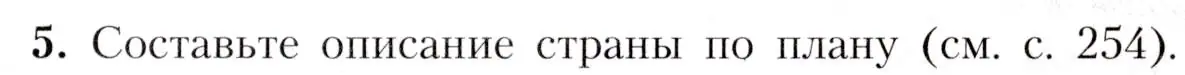 5. Составьте описание страны по плану (см. с. 254).